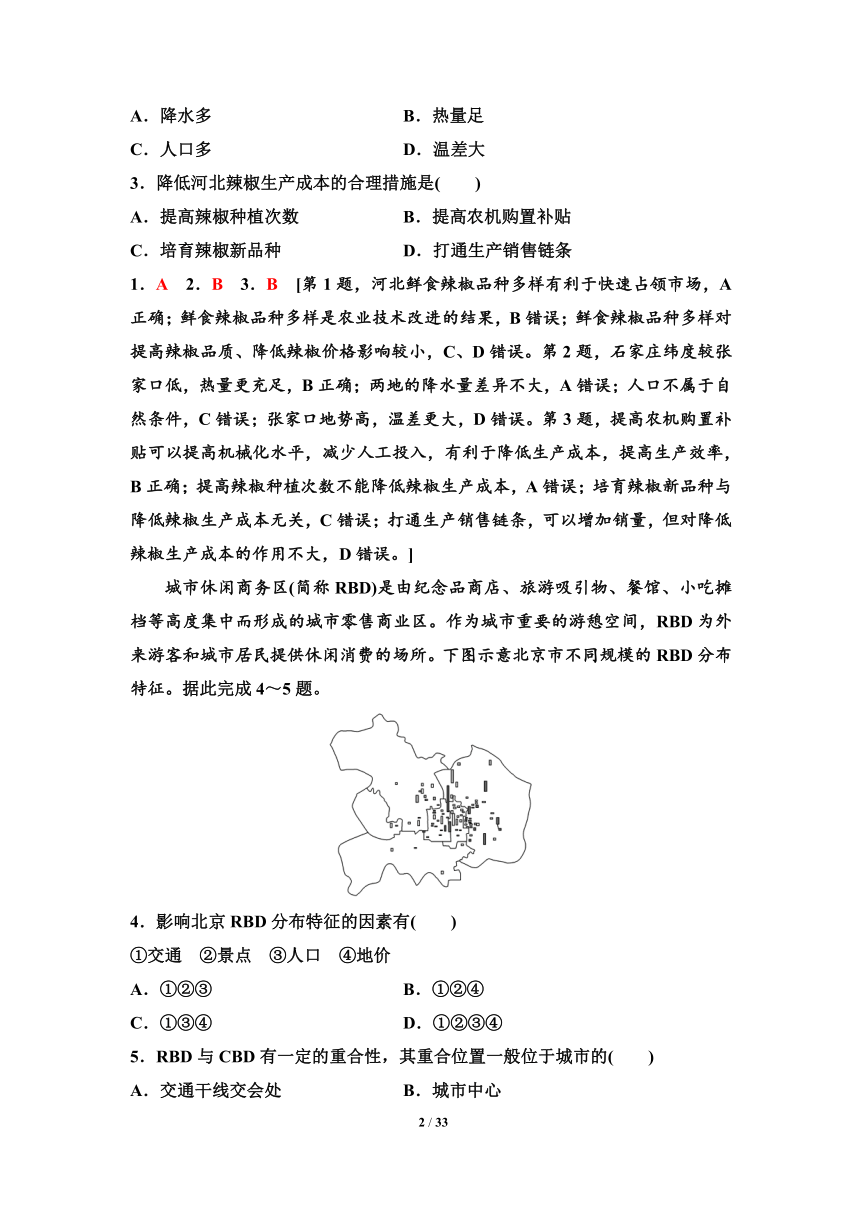 A．降水多　　　　　　　　　　B．热量足

C．人口多　　　　　　　　　　D．温差大

3．降低河北辣椒生产成本的合理措施是(　　)

A．提高辣椒种植次数　　　　　B．提高农机购置补贴

C．培育辣椒新品种　　　　　　D．打通生产销售链条

1．A　2．B　3．B　[第1题，河北鲜食辣椒品种多样有利于快速占领市场，A正确；鲜食辣椒品种多样是农业技术改进的结果，B错误；鲜食辣椒品种多样对提高辣椒品质、降低辣椒价格影响较小，C、D错误。第2题，石家庄纬度较张家口低，热量更充足，B正确；两地的降水量差异不大，A错误；人口不属于自然条件，C错误；张家口地势高，温差更大，D错误。第3题，提高农机购置补贴可以提高机械化水平，减少人工投入，有利于降低生产成本，提高生产效率，B正确；提高辣椒种植次数不能降低辣椒生产成本，A错误；培育辣椒新品种与降低辣椒生产成本无关，C错误；打通生产销售链条，可以增加销量，但对降低辣椒生产成本的作用不大，D错误。]

城市休闲商务区(简称RBD)是由纪念品商店、旅游吸引物、餐馆、小吃摊档等高度集中而形成的城市零售商业区。作为城市重要的游憩空间，RBD为外来游客和城市居民提供休闲消费的场所。下图示意北京市不同规模的RBD分布特征。据此完成4～5题。

4．影响北京RBD分布特征的因素有(　　)

①交通　②景点　③人口　④地价

A．①②③　　　　　　　　　　B．①②④

C．①③④　　　　　　　　　　D．①②③④

5．RBD与CBD有一定的重合性，其重合位置一般位于城市的(　　)

A．交通干线交会处　　　　　　B．城市中心

2 / 33